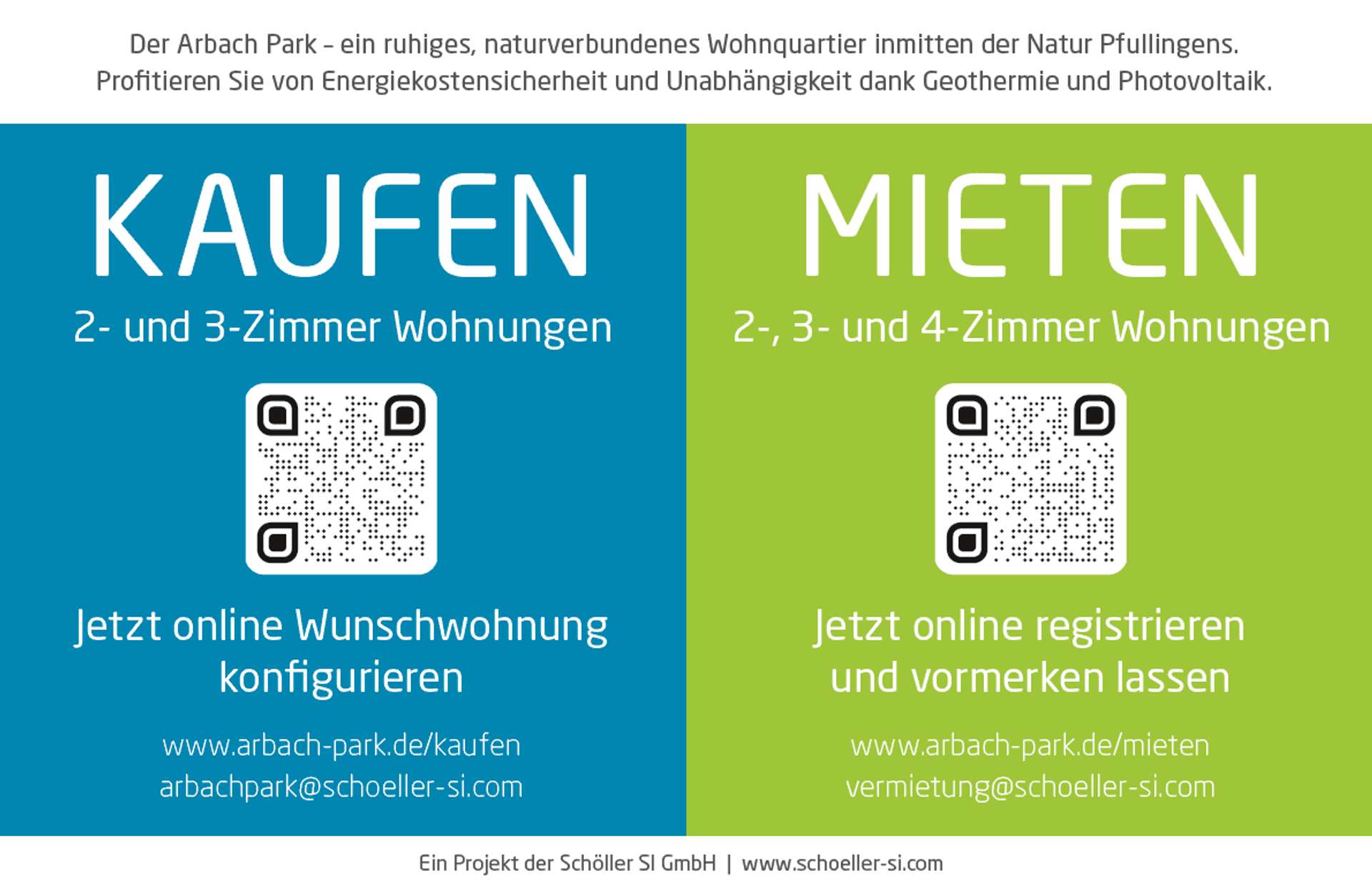 Der Arbach Park – ein ruhiges, naturverbundenes Wohnquartier inmitten der Natur Pfullingens. Profitieren Sie von Energiekostensicherheit und Unabhängigkeit dank Geothermie und Photovoltaik.

KAUFEN

2- und 3-Zimmer Wohnungen

Jetzt online Wunschwohnung konfigurieren

www.arbach-park.de/kaufen
arbachpark@schoeller-si.com

MIETEN

2-, 3- und 4-Zimmer Wohnungen

Jetzt online registrieren und vormerken lassen

www.arbach-park.de/mieten
vermietung@schoeller-si.com

Ein Projekt der Schöller SI GmbH | www.schoeller-si.com